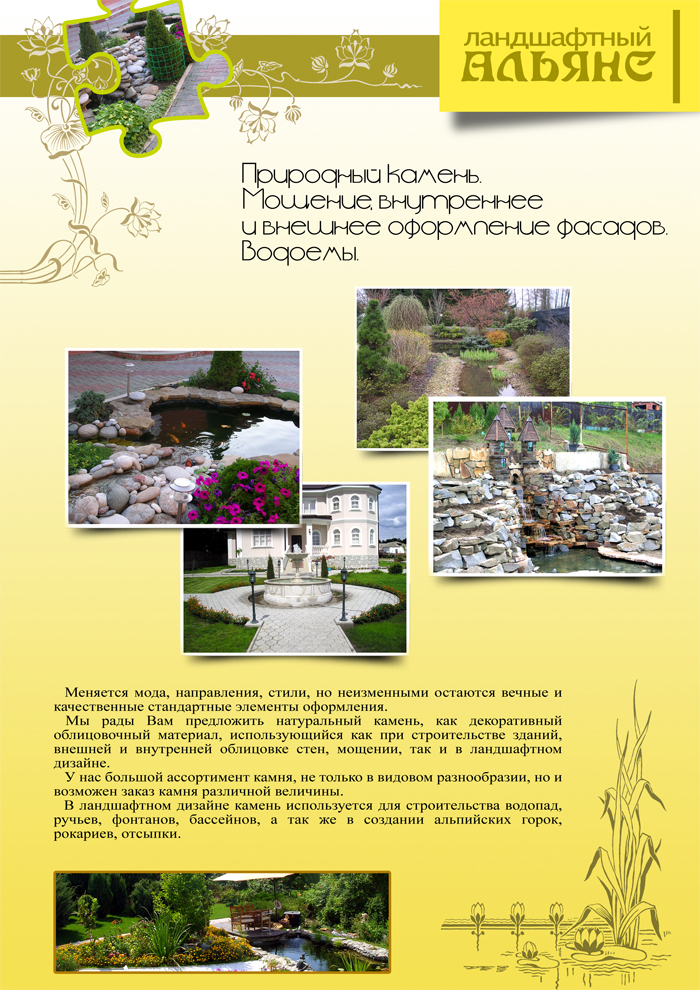 ландшафтный
АЛЬЯНС

Природный камень.
Мощение, внутреннее
и внешнее оформление фасадов.
Водоемы.

Меняется мода, направления, стили, но неизменными остаются вечные и качественные стандартные элементы оформления.

Мы рады Вам предложить натуральный камень, как декоративный облицовочный материал, использующийся как при строительстве зданий, внешней и внутренней облицовке стен, мощении, так и в ландшафтном дизайне.

У нас большой ассортимент камня, не только в видовом разнообразии, но и возможен заказ камня различной величины.

В ландшафтном дизайне камень используется для строительства водопад, ручьев, фонтанов, бассейнов, а так же в создании альпийских горок, рокариев, отсыпки.